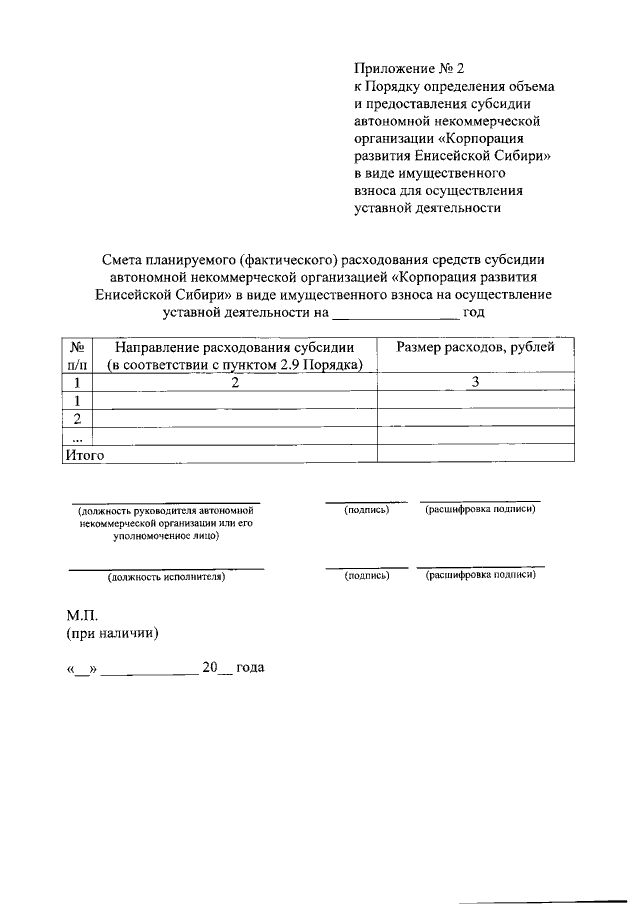 Приложение № 2
к Порядку определения объема и предоставления субсидии автономной некоммерческой организации «Корпорация развития Енисейской Сибири» в виде имущественного взноса для осуществления уставной деятельности

Смета планируемого (фактического) расходования средств субсидии автономной некоммерческой организацией «Корпорация развития Енисейской Сибири» в виде имущественного взноса на осуществление уставной деятельности на ________________ год

| № п/п | Направление расходования субсидии (в соответствии с пунктом 2.9 Порядка) | Размер расходов, рублей |
|---|---|---|
| 1 | 2 | 3 |
| 1 | | |
| 2 | | |
| ... | | |
| Итого | | |

(должность руководителя автономной некоммерческой организации или его уполномоченное лицо) (подпись) (расшифровка подписи)

(должность исполнителя) (подпись) (расшифровка подписи)

М.П.
(при наличии)

«__» ____________ 20__ года